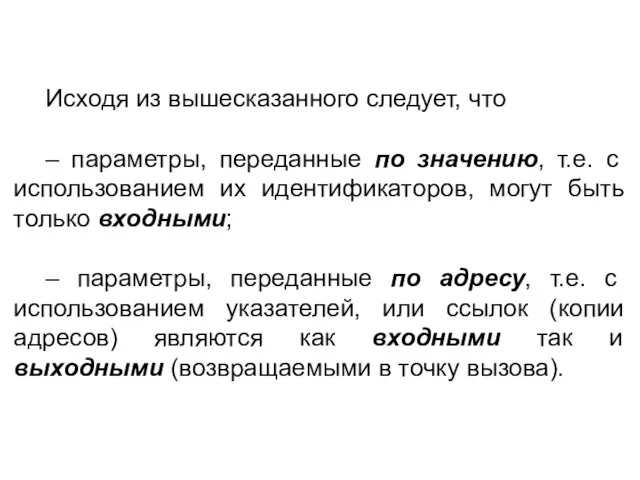 Исходя из вышесказанного следует, что

– параметры, переданные по значению, т.е. с использованием их идентификаторов, могут быть только входными;

– параметры, переданные по адресу, т.е. с использованием указателей, или ссылок (копии адресов) являются как входными так и выходными (возвращаемыми в точку вызова).